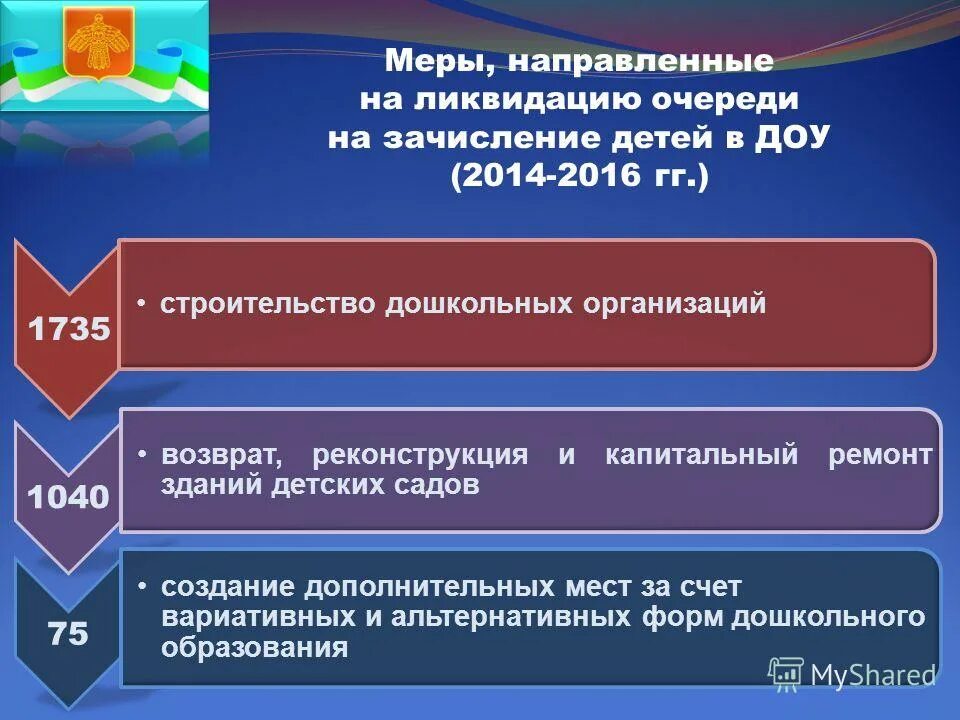 Меры, направленные на ликвидацию очереди на зачисление детей в ДОУ (2014-2016 гг.)

1735

• строительство дошкольных организаций

1040

• возврат, реконструкция и капитальный ремонт зданий детских садов

75

• создание дополнительных мест за счет вариативных и альтернативных форм дошкольного образования

MyShared